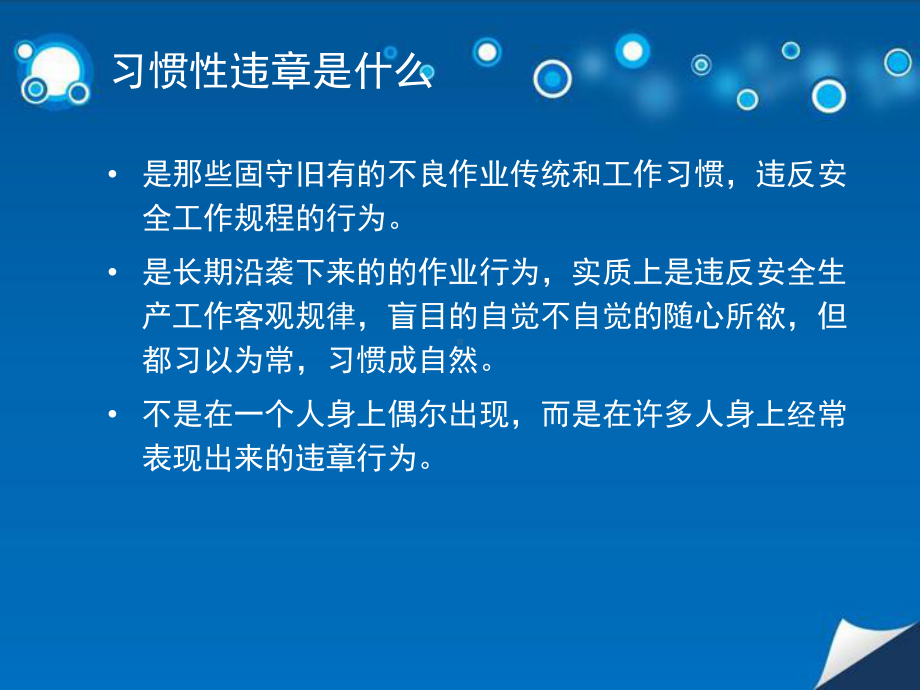 习惯性违章是什么

• 是那些固守旧有的不良作业传统和工作习惯，违反安全工作规程的行为。

• 是长期沿袭下来的的作业行为，实质上是违反安全生产工作客观规律，盲目的自觉不自觉的随心所欲，但都习以为常，习惯成自然。

• 不是在一个人身上偶尔出现，而是在许多人身上经常表现出来的违章行为。